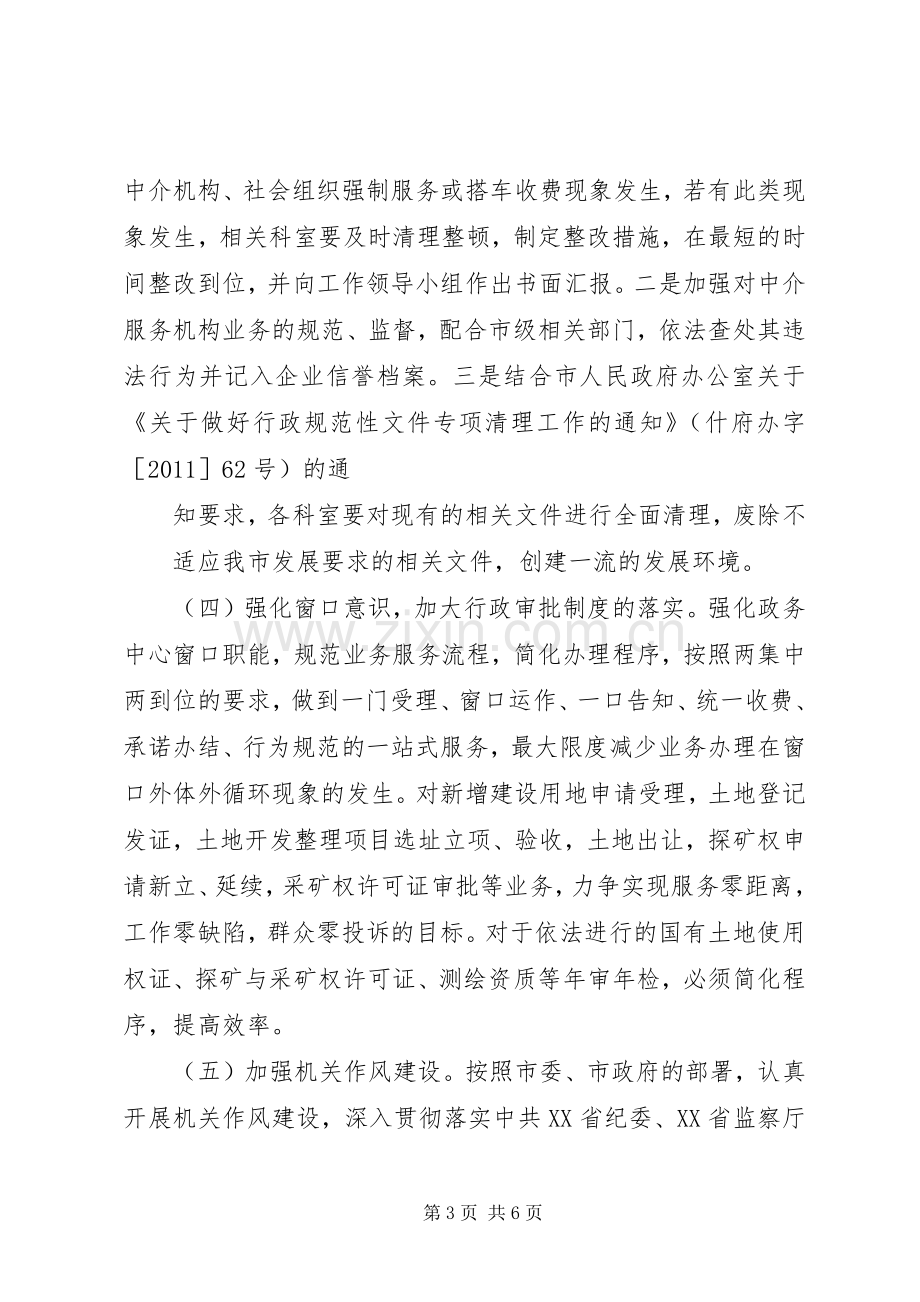 中介机构、社会组织强制服务或搭车收费现象发生，若有此类现象发生，相关科室要及时清理整顿，制定整改措施，在最短的时间整改到位，并向工作领导小组作出书面汇报。二是加强对中介服务机构业务的规范、监督，配合市级相关部门，依法查处其违法行为并记入企业信誉档案。三是结合市人民政府办公室关于《关于做好行政规范性文件专项清理工作的通知》（什府办字［2011］62号）的通

知要求，各科室要对现有的相关文件进行全面清理，废除不适应我市发展要求的相关文件，创建一流的发展环境。

（四）强化窗口意识，加大行政审批制度的落实。强化政务中心窗口职能，规范业务服务流程，简化办理程序，按照两集中两到位的要求，做到一门受理、窗口运作、一口告知、统一收费、承诺办结、行为规范的一站式服务，最大限度减少业务办理在窗口外体外循环现象的发生。对新增建设用地申请受理，土地登记发证，土地开发整理项目选址立项、验收，土地出让，探矿权申请新立、延续，采矿权许可证审批等业务，力争实现服务零距离，工作零缺陷，群众零投诉的目标。对于依法进行的国有土地使用权证、探矿与采矿权许可证、测绘资质等年审年检，必须简化程序，提高效率。

（五）加强机关作风建设。按照市委、市政府的部署，认真开展机关作风建设，深入贯彻落实中共XX省纪委、XX省监察厅

第3页 共6页

www.zixin.com.cn